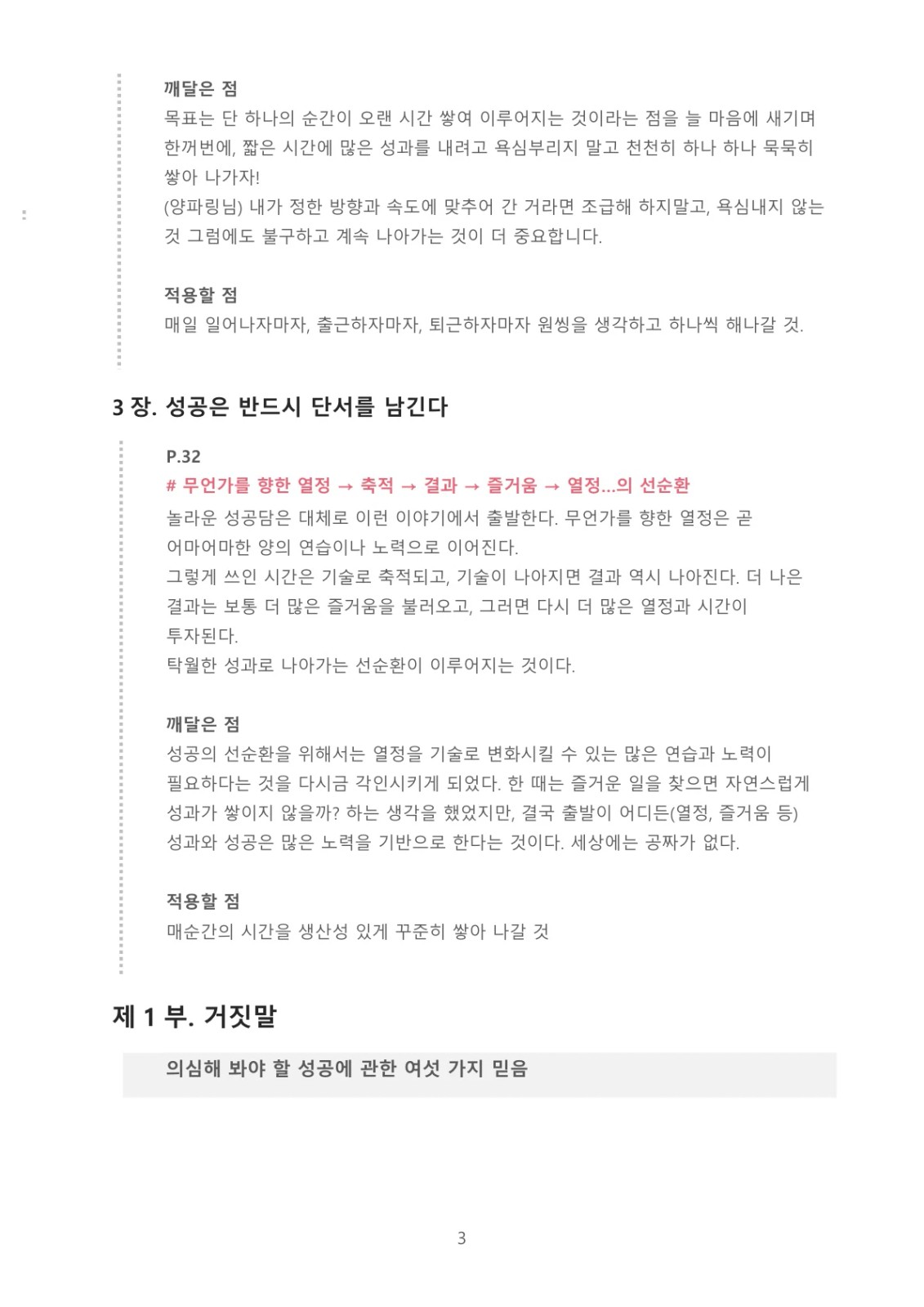 깨달은 점
목표는 단 하나의 순간이 오랜 시간 쌓여 이루어지는 것이라는 점을 늘 마음에 새기며 한꺼번에, 짧은 시간에 많은 성과를 내려고 욕심부리지 말고 천천히 하나 하나 묵묵히 쌓아 나가자!
(양파링님) 내가 정한 방향과 속도에 맞추어 간 거라면 조급해 하지말고, 욕심내지 않는 것 그럼에도 불구하고 계속 나아가는 것이 더 중요합니다.

적용할 점
매일 일어나자마자, 출근하자마자, 퇴근하자마자 원씽을 생각하고 하나씩 해나갈 것.

3 장. 성공은 반드시 단서를 남긴다

P.32
# 무언가를 향한 열정 → 축적 → 결과 → 즐거움 → 열정...의 선순환
놀라운 성공담은 대체로 이런 이야기에서 출발한다. 무언가를 향한 열정은 곧 어마어마한 양의 연습이나 노력으로 이어진다.
그렇게 쓰인 시간은 기술로 축적되고, 기술이 나아지면 결과 역시 나아진다. 더 나은 결과는 보통 더 많은 즐거움을 불러오고, 그러면 다시 더 많은 열정과 시간이 투자된다.
탁월한 성과로 나아가는 선순환이 이루어지는 것이다.

깨달은 점
성공의 선순환을 위해서는 열정을 기술로 변화시킬 수 있는 많은 연습과 노력이 필요하다는 것을 다시금 각인시키게 되었다. 한 때는 즐거운 일을 찾으면 자연스럽게 성과가 쌓이지 않을까? 하는 생각을 했었지만, 결국 출발이 어디든(열정, 즐거움 등) 성과와 성공은 많은 노력을 기반으로 한다는 것이다. 세상에는 공짜가 없다.

적용할 점
매순간의 시간을 생산성 있게 꾸준히 쌓아 나갈 것

제 1 부. 거짓말

의심해 봐야 할 성공에 관한 여섯 가지 믿음

3